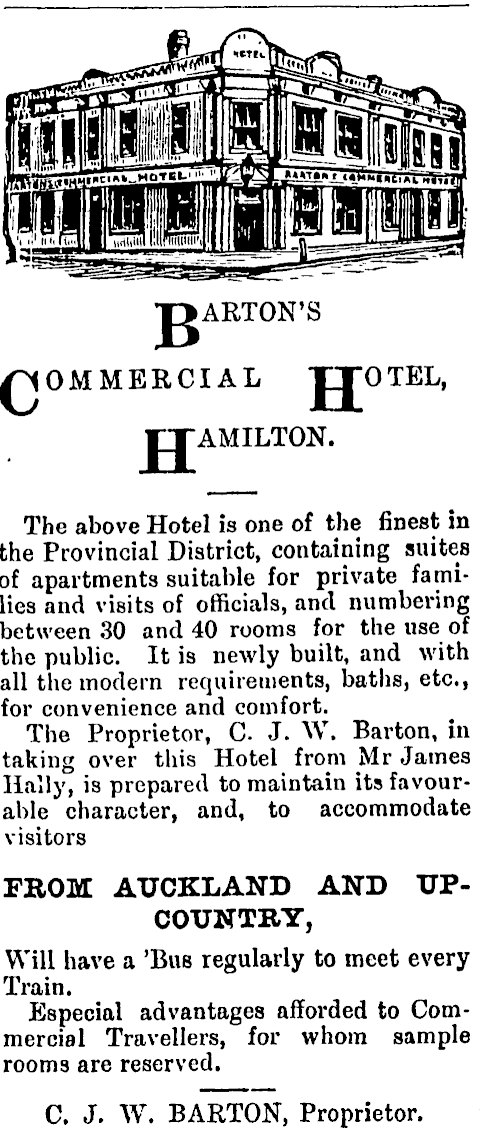 HOTEL

COMMERCIAL HOTEL

BARTON'S COMMERCIAL HOTEL

BARTON'S

COMMERCIAL HOTEL,

HAMILTON.

The above Hotel is one of the finest in the Provincial District, containing suites of apartments suitable for private families and visits of officials, and numbering between 30 and 40 rooms for the use of the public. It is newly built, and with all the modern requirements, baths, etc., for convenience and comfort.

The Proprietor, C. J. W. Barton, in taking over this Hotel from Mr James Hally, is prepared to maintain its favourable character, and, to accommodate visitors

FROM AUCKLAND AND UP-COUNTRY,

Will have a 'Bus regularly to meet every Train.

Especial advantages afforded to Commercial Travellers, for whom sample rooms are reserved.

C. J. W. BARTON, Proprietor.